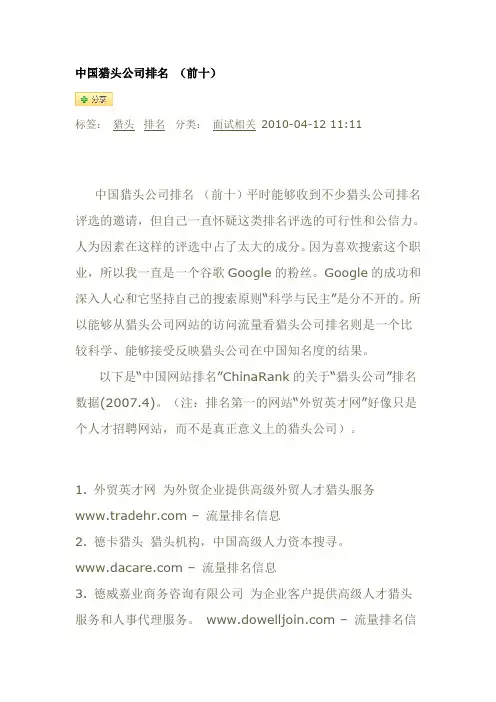 中国猎头公司排名 （前十）

分享

标签： 猎头 排名 分类： 面试相关 2010-04-12 11:11

中国猎头公司排名 （前十）平时能够收到不少猎头公司排名评选的邀请，但自己一直怀疑这类排名评选的可行性和公信力。人为因素在这样的评选中占了太大的成分。因为喜欢搜索这个职业，所以我一直是一个谷歌 Google 的粉丝。Google 的成功和深入人心和它坚持自己的搜索原则“科学与民主”是分不开的。所以能够从猎头公司网站的访问流量看猎头公司排名则是一个比较科学、能够接受反映猎头公司在中国知名度的结果。

以下是“中国网站排名”ChinaRank 的关于“猎头公司”排名数据(2007.4)。（注：排名第一的网站“外贸英才网”好像只是个人才招聘网站，而不是真正意义上的猎头公司）。

1. 外贸英才网 为外贸企业提供高级外贸人才猎头服务 www.tradehr.com – 流量排名信息
2. 德卡猎头 猎头机构，中国高级人力资本搜寻。 www.dacare.com – 流量排名信息
3. 德威嘉业商务咨询有限公司 为企业客户提供高级人才猎头服务和人事代理服务。 www.dowelljoin.com – 流量排名信